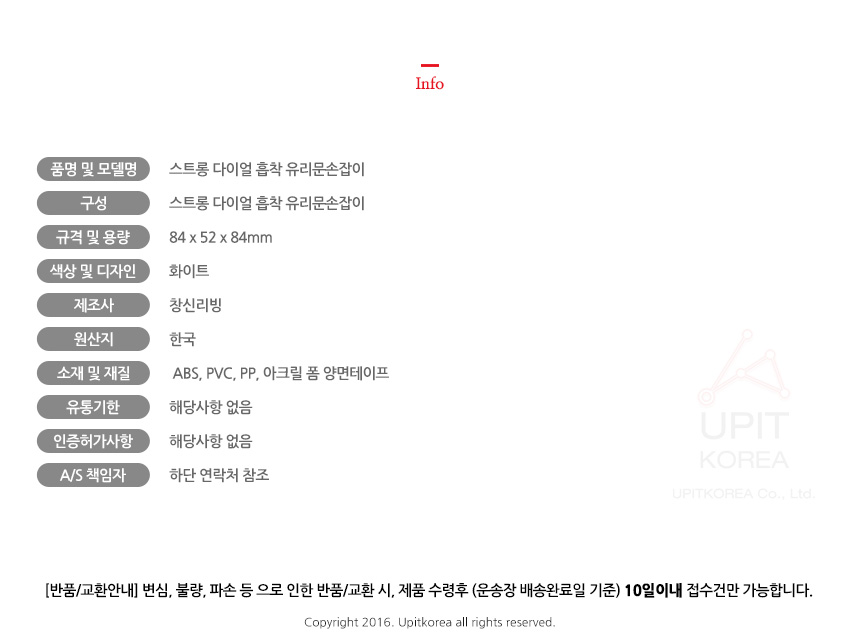 Info

품명 및 모델명
스트롱 다이얼 흡착 유리문손잡이

구성
스트롱 다이얼 흡착 유리문손잡이

규격 및 용량
84 x 52 x 84mm

색상 및 디자인
화이트

제조사
창신리빙

원산지
한국

소재 및 재질
ABS, PVC, PP, 아크릴 폼 양면테이프

유통기한
해당사항 없음

인증허가사항
해당사항 없음

A/S 책임자
하단 연락처 참조

[반품/교환안내] 변심, 불량, 파손 등 으로 인한 반품/교환 시, 제품 수령후 (운송장 배송완료일 기준) 10일이내 접수건만 가능합니다.

Copyright 2016. Upitkorea all rights reserved.

UPIT
KOREA
UPITKOREA Co., Ltd.